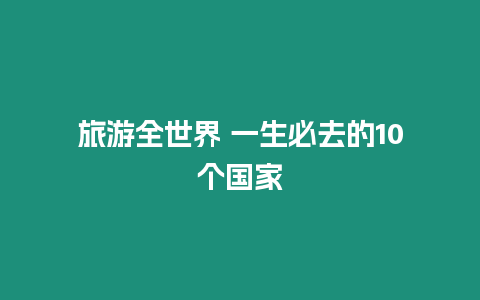 旅游全世界 一生必去的10个国家